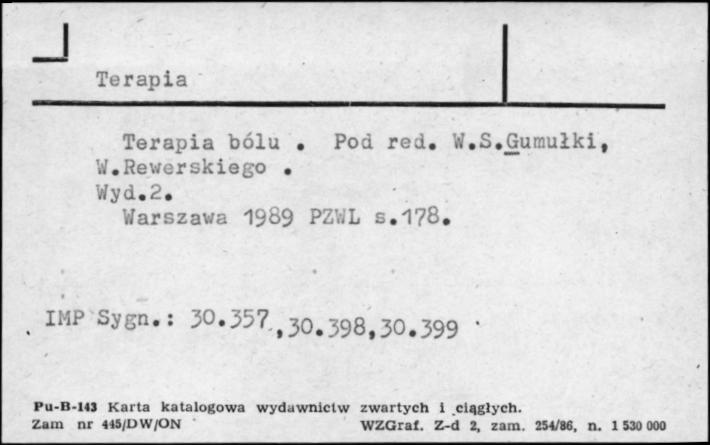 Terapia

Terapia bólu . Pod red. W.S.Gumułki, W.Rewerskiego .
Wyd.2.
Warszawa 1989 PZWL s.178.

IMP Sygn.: 30.357,30.398,30.399

Pu-B-143 Karta katalogowa wydawnictw zwartych i ciągłych.
Zam nr 445/DW/ON WZGraf. Z-d 2, zam. 254/86, n. 1 530 000